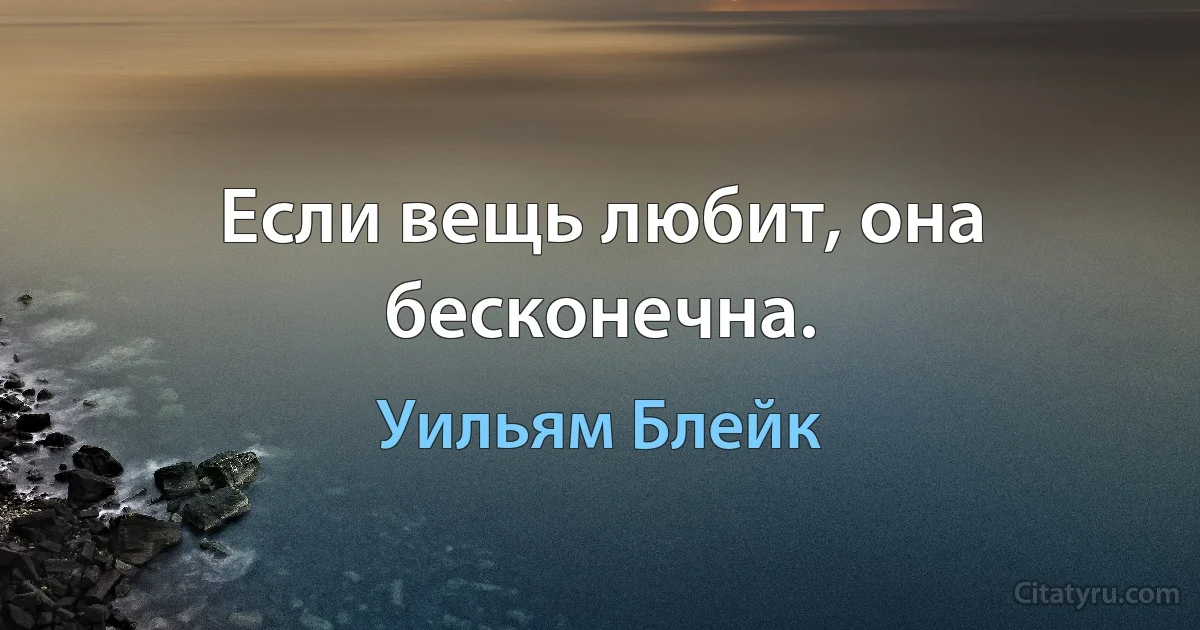 Если вещь любит, она бесконечна.

Уильям Блейк

Citatyru.com